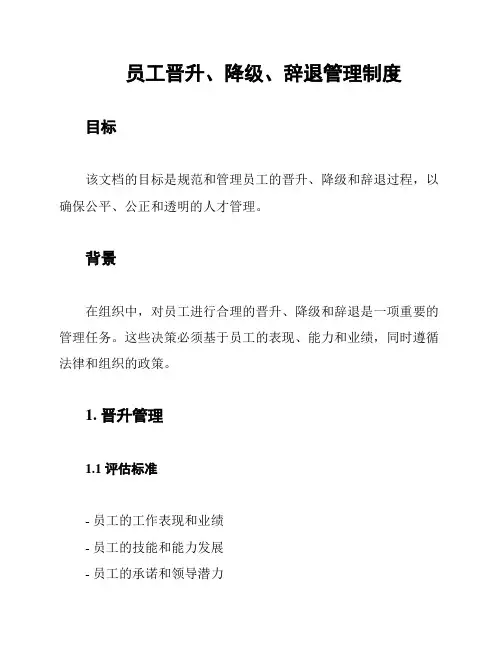 员工晋升、降级、辞退管理制度

目标

该文档的目标是规范和管理员工的晋升、降级和辞退过程，以确保公平、公正和透明的人才管理。

背景

在组织中，对员工进行合理的晋升、降级和辞退是一项重要的管理任务。这些决策必须基于员工的表现、能力和业绩，同时遵循法律和组织的政策。

1. 晋升管理

1.1 评估标准

- 员工的工作表现和业绩
- 员工的技能和能力发展
- 员工的承诺和领导潜力